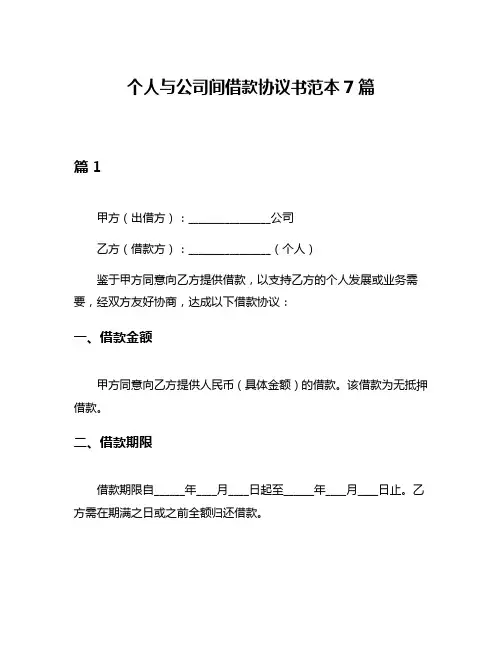 个人与公司间借款协议书范本 7 篇

篇 1

甲方（出借方）：______________公司

乙方（借款方）：______________（个人）

鉴于甲方同意向乙方提供借款，以支持乙方的个人发展或业务需要，经双方友好协商，达成以下借款协议：

一、借款金额

甲方同意向乙方提供人民币（具体金额）的借款。该借款为无抵押借款。

二、借款期限

借款期限自_____年___月___日起至_____年___月___日止。乙方需在期满之日或之前全额归还借款。